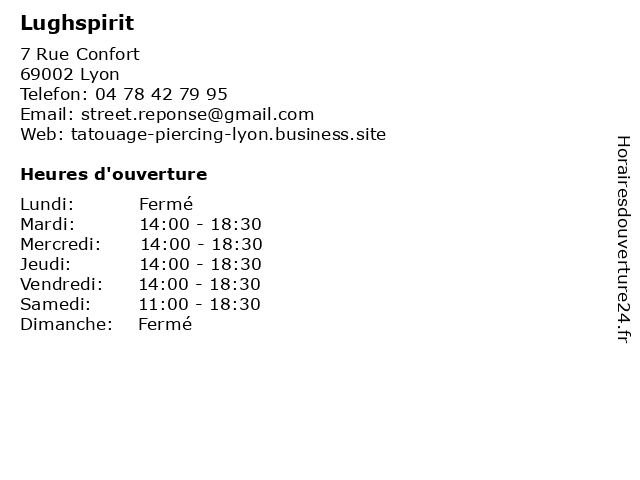 Lughspirit

7 Rue Confort
69002 Lyon
Telefon: 04 78 42 79 95
Email: street.reponse@gmail.com
Web: tatouage-piercing-lyon.business.site

Heures d'ouverture

Lundi: Fermé
Mardi: 14:00 - 18:30
Mercredi: 14:00 - 18:30
Jeudi: 14:00 - 18:30
Vendredi: 14:00 - 18:30
Samedi: 11:00 - 18:30
Dimanche: Fermé

Horairesdouverture24.fr